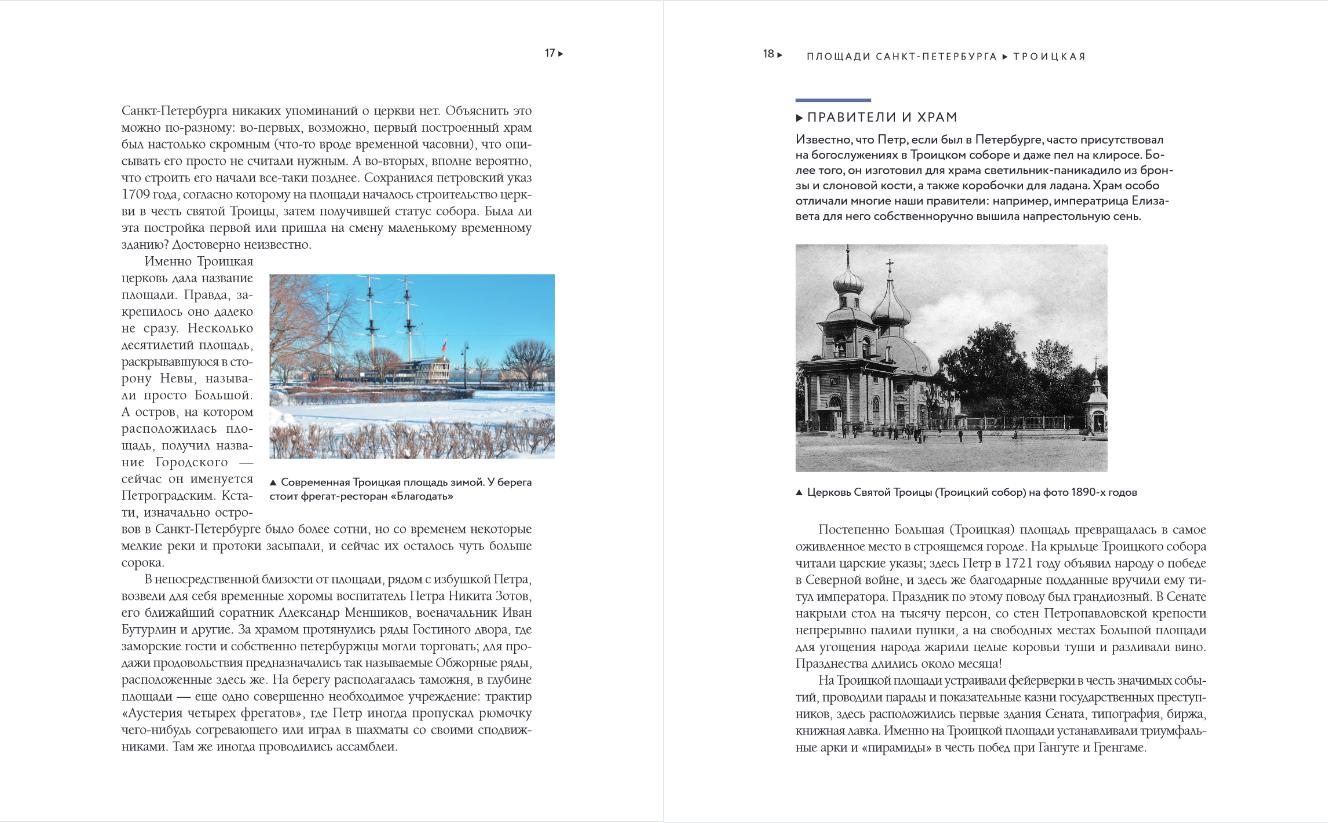 17 ▸

Санкт-Петербурга никаких упоминаний о церкви нет. Объяснить это можно по-разному: во-первых, возможно, первый построенный храм был настолько скромным (что-то вроде временной часовни), что описывать его просто не считали нужным. А во-вторых, вполне вероятно, что строить его начали все-таки позднее. Сохранился петровский указ 1709 года, согласно которому на площади началось строительство церкви в честь святой Троицы, затем получившей статус собора. Была ли эта постройка первой или пришла на смену маленькому временному зданию? Достоверно неизвестно.

Именно Троицкая церковь дала название площади. Правда, закрепилось оно далеко не сразу. Несколько десятилетий площадь, раскрывавшуюся в сторону Невы, называли просто Большой. А остров, на котором расположилась площадь, получил название Городского — сейчас он именуется Петроградским. Кстати, изначально островов в Санкт-Петербурге было более сотни, но со временем некоторые мелкие реки и протоки засыпали, и сейчас их осталось чуть больше сорока.

▲ Современная Троицкая площадь зимой. У берега стоит фрегат-ресторан «Благодать»

В непосредственной близости от площади, рядом с избушкой Петра, возвели для себя временные хоромы воспитатель Петра Никита Зотов, его ближайший соратник Александр Меншиков, военачальник Иван Бутурлин и другие. За храмом протянулись ряды Гостиного двора, где заморские гости и собственно петербуржцы могли торговать; для продажи продовольствия предназначались так называемые Обжорные ряды, расположенные здесь же. На берегу располагалась таможня, в глубине площади — еще одно совершенно необходимое учреждение: трактир «Аустерия четырех фрегатов», где Петр иногда пропускал рюмочку чего-нибудь согревающего или играл в шахматы со своими сподвижниками. Там же иногда проводились ассамблеи.

18 ▸ ПЛОЩАДИ САНКТ-ПЕТЕРБУРГА ▸ ТРОИЦКАЯ

▸ ПРАВИТЕЛИ И ХРАМ

Известно, что Петр, если был в Петербурге, часто присутствовал на богослужениях в Троицком соборе и даже пел на клиросе. Более того, он изготовил для храма светильник-паникадило из бронзы и слоновой кости, а также коробочки для ладана. Храм особо отличали многие наши правители: например, императрица Елизавета для него собственноручно вышила напрестольную сень.

▲ Церковь Святой Троицы (Троицкий собор) на фото 1890-х годов

Постепенно Большая (Троицкая) площадь превращалась в самое оживленное место в строящемся городе. На крыльце Троицкого собора читали царские указы; здесь Петр в 1721 году объявил народу о победе в Северной войне, и здесь же благодарные подданные вручили ему титул императора. Праздник по этому поводу был грандиозный. В Сенате накрыли стол на тысячу персон, со стен Петропавловской крепости непрерывно палили пушки, а на свободных местах Большой площади для угощения народа жарили целые коровьи туши и разливали вино. Празднества длились около месяца!

На Троицкой площади устраивали фейерверки в честь значимых событий, проводили парады и показательные казни государственных преступников, здесь расположились первые здания Сената, типография, биржа, книжная лавка. Именно на Троицкой площади устанавливали триумфальные арки и «пирамиды» в честь побед при Гангуте и Гренгаме.